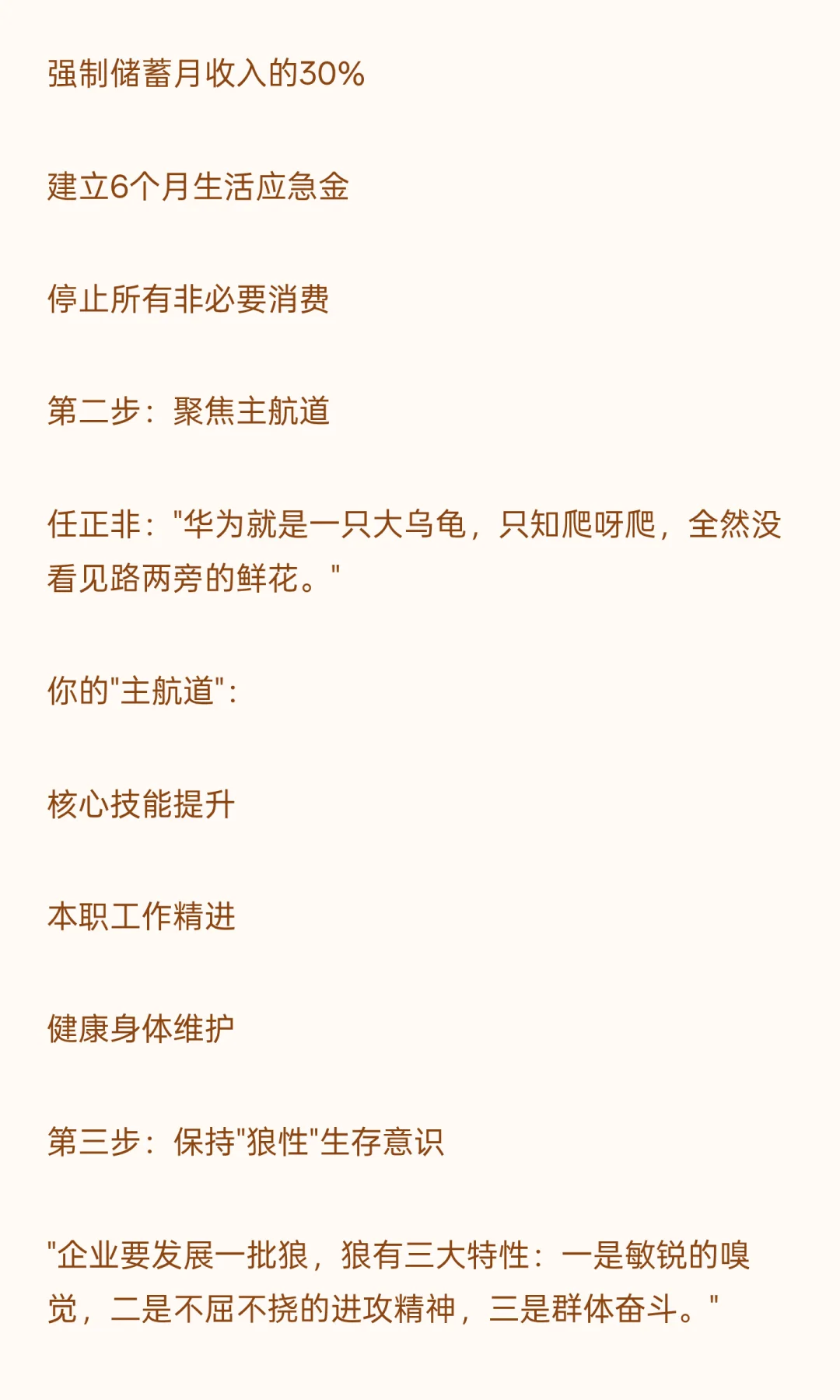 强制储蓄月收入的30%

建立6个月生活应急金

停止所有非必要消费

第二步：聚焦主航道

任正非：“华为就是一只大乌龟，只知爬呀爬，全然没看见路两旁的鲜花。”

你的“主航道”：

核心技能提升

本职工作精进

健康身体维护

第三步：保持“狼性”生存意识

“企业要发展一批狼，狼有三大特性：一是敏锐的嗅觉，二是不屈不挠的进攻精神，三是群体奋斗。”